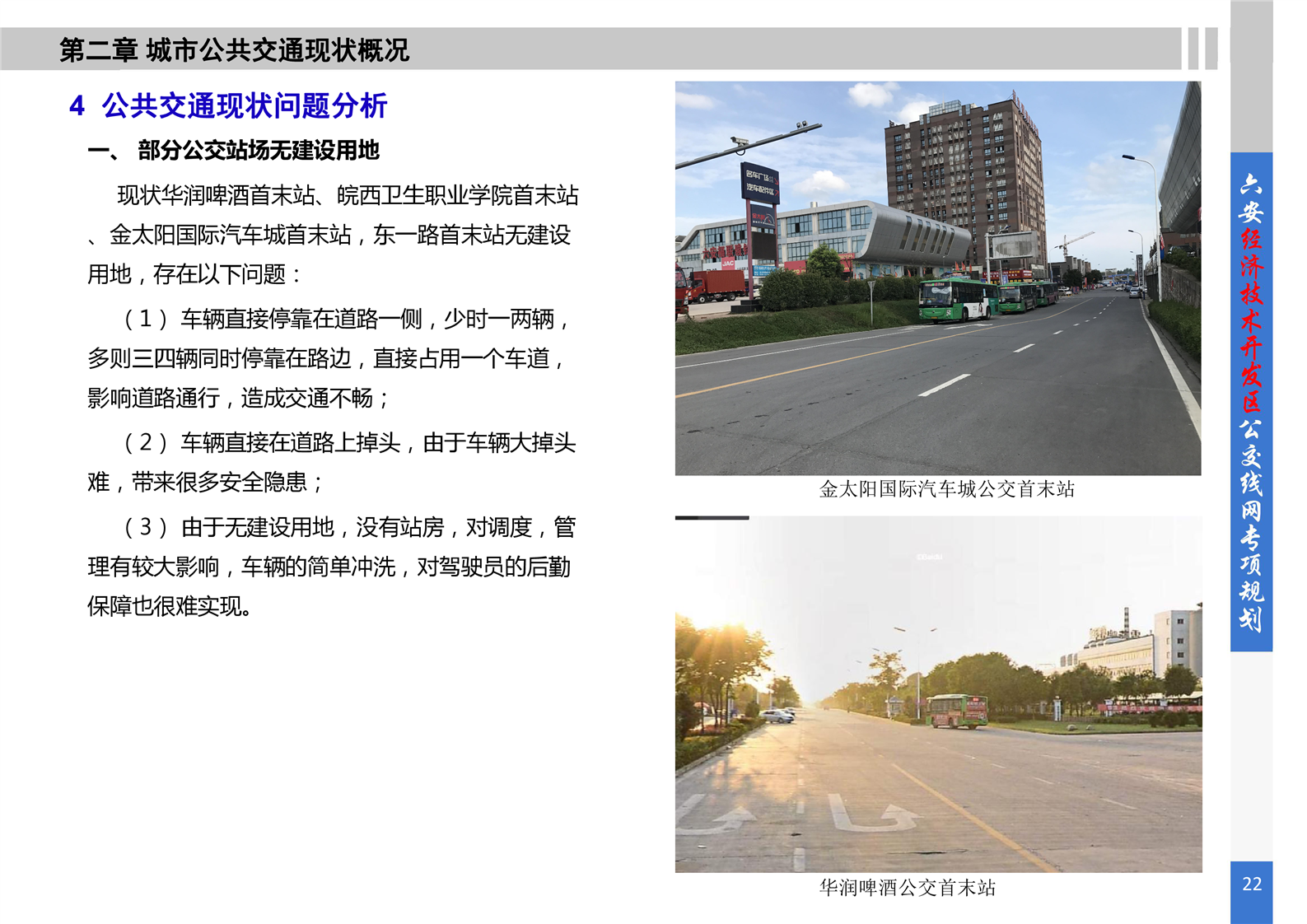 第二章 城市公共交通现状概况

4 公共交通现状问题分析

一、 部分公交站场无建设用地

现状华润啤酒首末站、皖西卫生职业学院首末站、金太阳国际汽车城首末站，东一路首末站无建设用地，存在以下问题：

（1）车辆直接停靠在道路一侧，少时一两辆，多则三四辆同时停靠在路边，直接占用一个车道，影响道路通行，造成交通不畅；

（2）车辆直接在道路上掉头，由于车辆大掉头难，带来很多安全隐患；

（3）由于无建设用地，没有站房，对调度，管理有较大影响，车辆的简单冲洗，对驾驶员的后勤保障也很难实现。

金太阳国际汽车城公交首末站

华润啤酒公交首末站

六安经济技术开发区公交线网专项规划

22